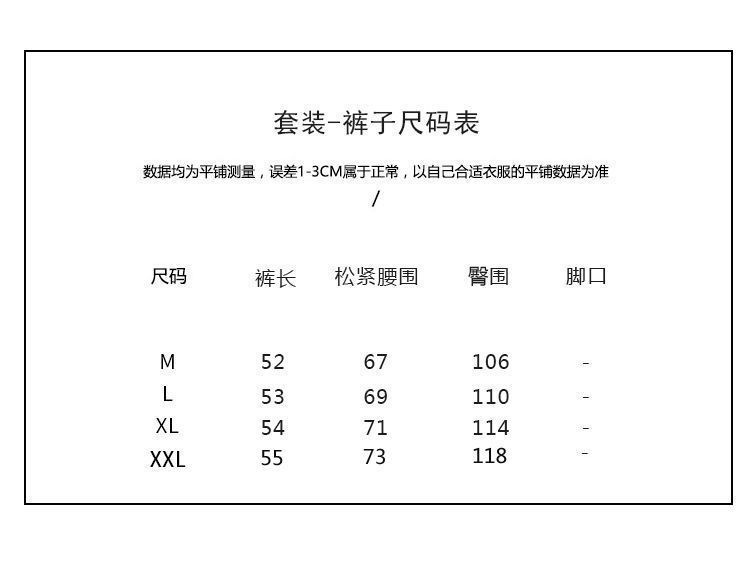 套装-裤子尺码表

数据均为平铺测量，误差1-3CM属于正常，以自己合适衣服的平铺数据为准 /

| 尺码 | 裤长 | 松紧腰围 | 臀围 | 脚口 |
|---|---|---|---|---|
| M | 52 | 67 | 106 | - |
| L | 53 | 69 | 110 | - |
| XL | 54 | 71 | 114 | - |
| XXL | 55 | 73 | 118 | - |